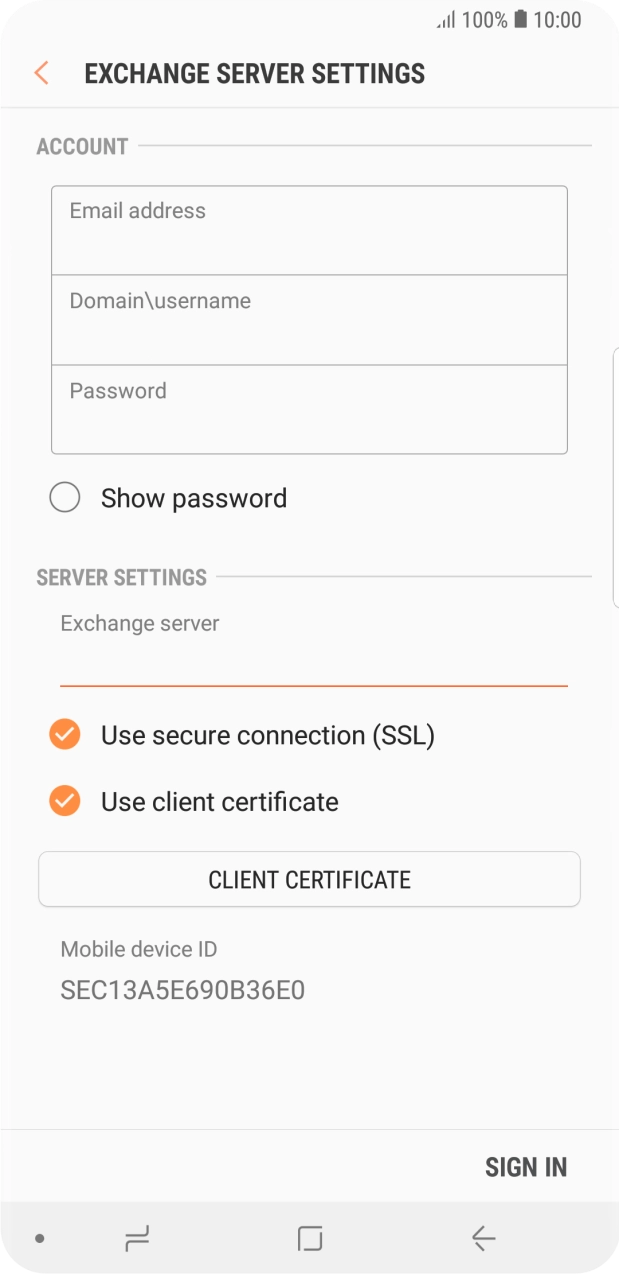 100% 10:00

EXCHANGE SERVER SETTINGS

ACCOUNT

Email address

Domain\username

Password

Show password

SERVER SETTINGS

Exchange server

Use secure connection (SSL)

Use client certificate

CLIENT CERTIFICATE

Mobile device ID

SEC13A5E690B36E0

SIGN IN